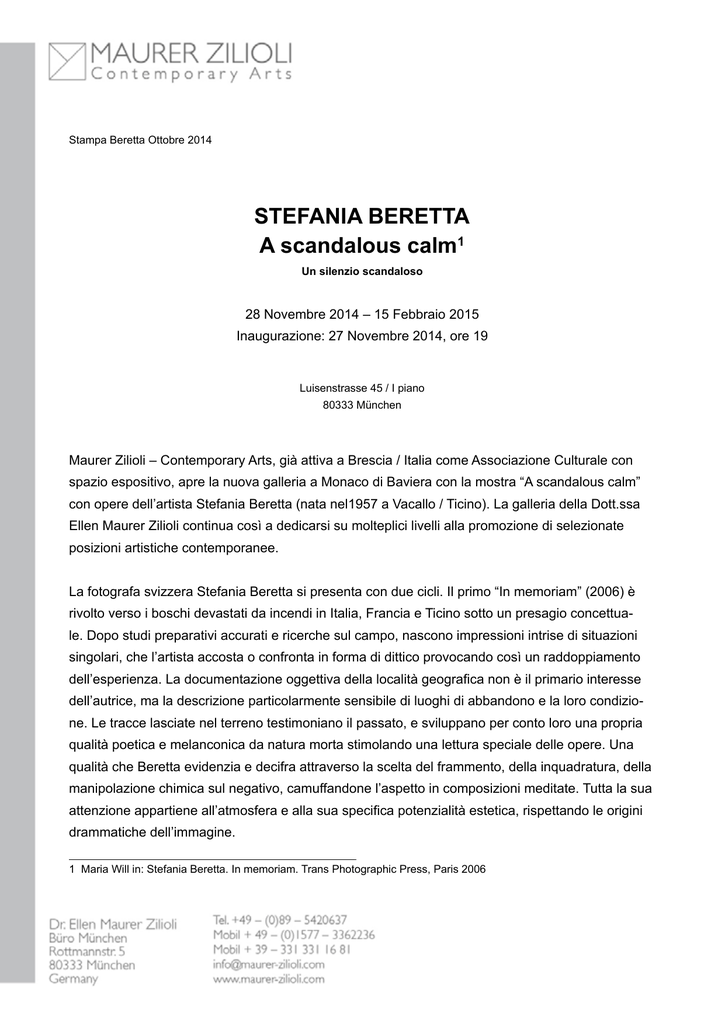 MAURER ZILIOLI
Contemporary Arts

Stampa Beretta Ottobre 2014

STEFANIA BERETTA
A scandalous calm$^1$
Un silenzio scandaloso

28 Novembre 2014 – 15 Febbraio 2015
Inaugurazione: 27 Novembre 2014, ore 19

Luisenstrasse 45 / I piano
80333 München

Maurer Zilioli – Contemporary Arts, già attiva a Brescia / Italia come Associazione Culturale con spazio espositivo, apre la nuova galleria a Monaco di Baviera con la mostra “A scandalous calm” con opere dell’artista Stefania Beretta (nata nel1957 a Vacallo / Ticino). La galleria della Dott.ssa Ellen Maurer Zilioli continua così a dedicarsi su molteplici livelli alla promozione di selezionate posizioni artistiche contemporanee.

La fotografa svizzera Stefania Beretta si presenta con due cicli. Il primo “In memoriam” (2006) è rivolto verso i boschi devastati da incendi in Italia, Francia e Ticino sotto un presagio concettuale. Dopo studi preparativi accurati e ricerche sul campo, nascono impressioni intrise di situazioni singolari, che l’artista accosta o confronta in forma di dittico provocando così un raddoppiamento dell’esperienza. La documentazione oggettiva della località geografica non è il primario interesse dell’autrice, ma la descrizione particolarmente sensibile di luoghi di abbandono e la loro condizione. Le tracce lasciate nel terreno testimoniano il passato, e sviluppano per conto loro una propria qualità poetica e melanconica da natura morta stimolando una lettura speciale delle opere. Una qualità che Beretta evidenzia e decifra attraverso la scelta del frammento, della inquadratura, della manipolazione chimica sul negativo, camuffandone l’aspetto in composizioni meditate. Tutta la sua attenzione appartiene all’atmosfera e alla sua specifica potenzialità estetica, rispettando le origini drammatiche dell’immagine.

1 Maria Will in: Stefania Beretta. In memoriam. Trans Photographic Press, Paris 2006

Dr. Ellen Maurer Zilioli
Büro München
Rottmannstr. 5
80333 München
Germany

Tel. +49 – (0)89 – 5420637
Mobil + 49 – (0)1577 – 3362236
Mobil + 39 – 331 331 16 81
info@maurer-zilioli.com
www.maurer-zilioli.com